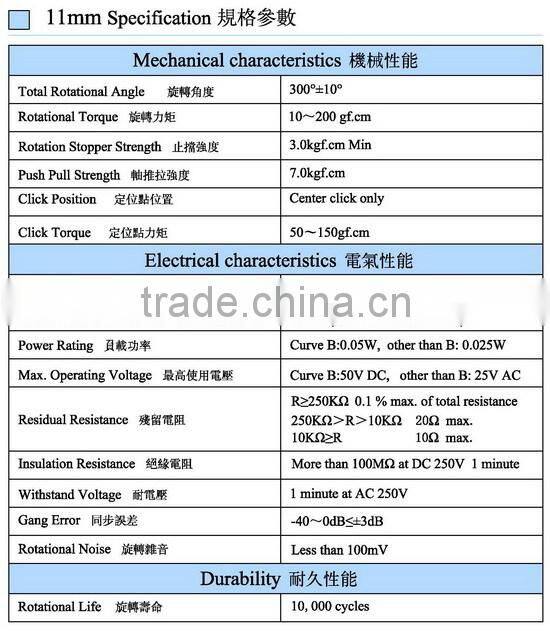 11mm Specification 規格參數

| Mechanical characteristics 機械性能 | |
|---|---|
| Total Rotational Angle 旋轉角度 | 300°±10° |
| Rotational Torque 旋轉力矩 | 10～200 gf.cm |
| Rotation Stopper Strength 止擋強度 | 3.0kgf.cm Min |
| Push Pull Strength 軸推拉強度 | 7.0kgf.cm |
| Click Position 定位點位置 | Center click only |
| Click Torque 定位點力矩 | 50～150gf.cm |
| Electrical characteristics 電氣性能 | |
| trade.china.cn | |
| Power Rating 負載功率 | Curve B:0.05W, other than B: 0.025W |
| Max. Operating Voltage 最高使用電壓 | Curve B:50V DC, other than B: 25V AC |
| Residual Resistance 殘留電阻 | R≥250KΩ 0.1 % max. of total resistance 250KΩ>R>10KΩ 20Ω max. 10KΩ≥R 10Ω max. |
| Insulation Resistance 絕緣電阻 | More than 100MΩ at DC 250V 1 minute |
| Withstand Voltage 耐電壓 | 1 minute at AC 250V |
| Gang Error 同步誤差 | -40～0dB≤±3dB |
| Rotational Noise 旋轉雜音 | Less than 100mV |
| Durability 耐久性能 | |
| Rotational Life 旋轉壽命 | 10, 000 cycles |